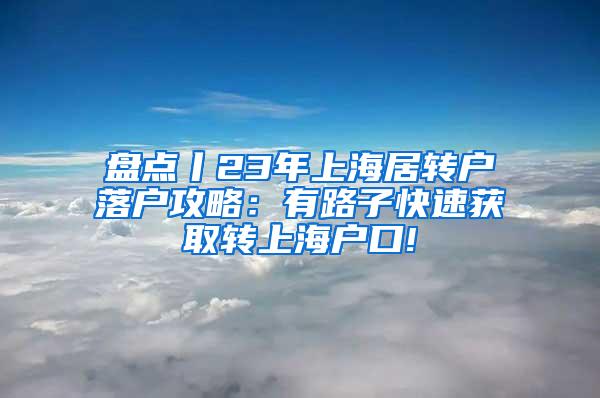 盘点丨23年上海居转户落户攻略：有路子快速获取转上海户口!